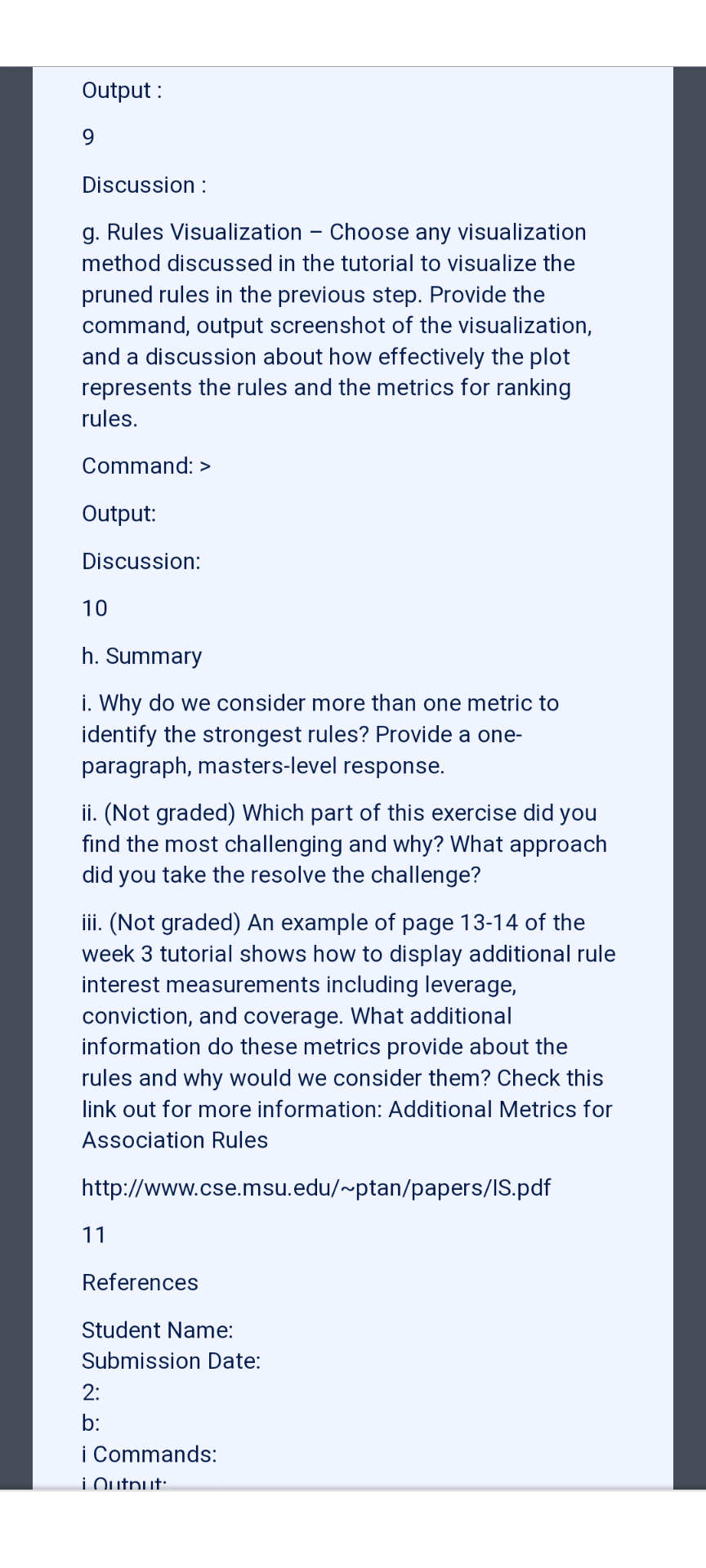 Output :

9

Discussion :

g. Rules Visualization – Choose any visualization method discussed in the tutorial to visualize the pruned rules in the previous step. Provide the command, output screenshot of the visualization, and a discussion about how effectively the plot represents the rules and the metrics for ranking rules.

Command: >

Output:

Discussion:

10

h. Summary

i. Why do we consider more than one metric to identify the strongest rules? Provide a one-paragraph, masters-level response.

ii. (Not graded) Which part of this exercise did you find the most challenging and why? What approach did you take the resolve the challenge?

iii. (Not graded) An example of page 13-14 of the week 3 tutorial shows how to display additional rule interest measurements including leverage, conviction, and coverage. What additional information do these metrics provide about the rules and why would we consider them? Check this link out for more information: Additional Metrics for Association Rules

http://www.cse.msu.edu/~ptan/papers/IS.pdf

11

References

Student Name:
Submission Date:
2:
b:
i Commands:
i Output: